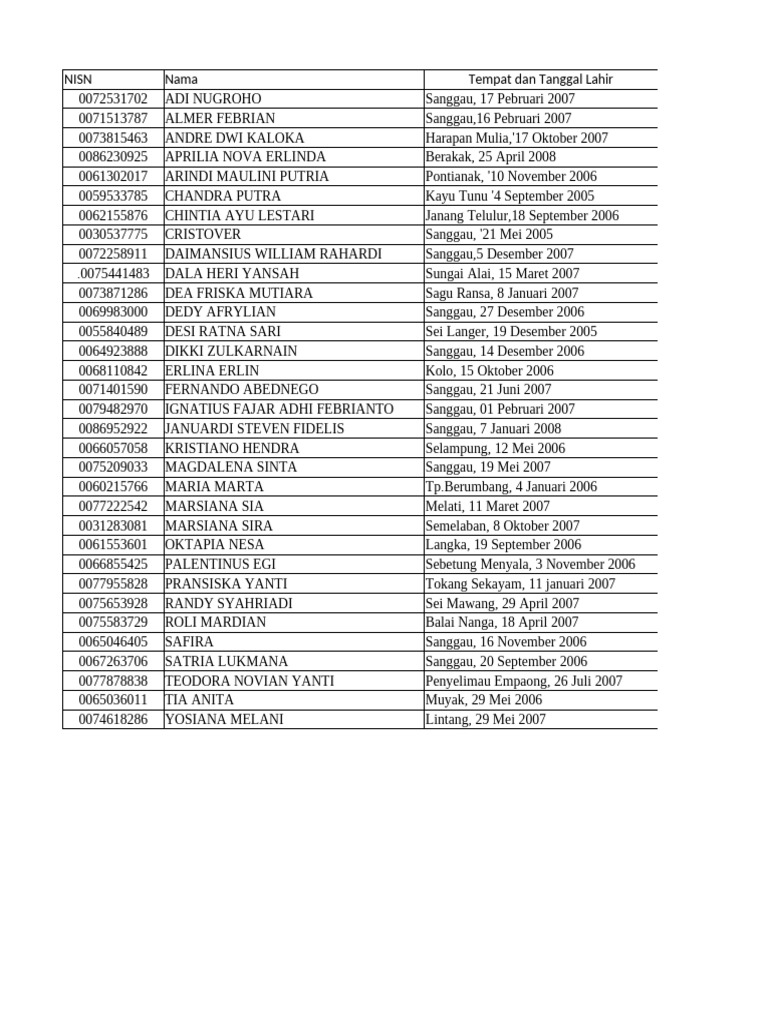 | NISN | Nama | Tempat dan Tanggal Lahir |
|---|---|---|
| 0072531702 | ADI NUGROHO | Sanggau, 17 Pebruari 2007 |
| 0071513787 | ALMER FEBRIAN | Sanggau,16 Pebruari 2007 |
| 0073815463 | ANDRE DWI KALOKA | Harapan Mulia,'17 Oktober 2007 |
| 0086230925 | APRILIA NOVA ERLINDA | Berakak, 25 April 2008 |
| 0061302017 | ARINDI MAULINI PUTRIA | Pontianak, '10 November 2006 |
| 0059533785 | CHANDRA PUTRA | Kayu Tunu '4 September 2005 |
| 0062155876 | CHINTIA AYU LESTARI | Janang Telulur,18 September 2006 |
| 0030537775 | CRISTOVER | Sanggau, '21 Mei 2005 |
| 0072258911 | DAIMANSIUS WILLIAM RAHARDI | Sanggau,5 Desember 2007 |
| .0075441483 | DALA HERI YANSAH | Sungai Alai, 15 Maret 2007 |
| 0073871286 | DEA FRISKA MUTIARA | Sagu Ransa, 8 Januari 2007 |
| 0069983000 | DEDY AFRYLIAN | Sanggau, 27 Desember 2006 |
| 0055840489 | DESI RATNA SARI | Sei Langer, 19 Desember 2005 |
| 0064923888 | DIKKI ZULKARNAIN | Sanggau, 14 Desember 2006 |
| 0068110842 | ERLINA ERLIN | Kolo, 15 Oktober 2006 |
| 0071401590 | FERNANDO ABEDNEGO | Sanggau, 21 Juni 2007 |
| 0079482970 | IGNATIUS FAJAR ADHI FEBRIANTO | Sanggau, 01 Pebruari 2007 |
| 0086952922 | JANUARDI STEVEN FIDELIS | Sanggau, 7 Januari 2008 |
| 0066057058 | KRISTIANO HENDRA | Selampung, 12 Mei 2006 |
| 0075209033 | MAGDALENA SINTA | Sanggau, 19 Mei 2007 |
| 0060215766 | MARIA MARTA | Tp.Berumbang, 4 Januari 2006 |
| 0077222542 | MARSIANA SIA | Melati, 11 Maret 2007 |
| 0031283081 | MARSIANA SIRA | Semelaban, 8 Oktober 2007 |
| 0061553601 | OKTAPIA NESA | Langka, 19 September 2006 |
| 0066855425 | PALENTINUS EGI | Sebetung Menyala, 3 November 2006 |
| 0077955828 | PRANSISKA YANTI | Tokang Sekayam, 11 januari 2007 |
| 0075653928 | RANDY SYAHRIADI | Sei Mawang, 29 April 2007 |
| 0075583729 | ROLI MARDIAN | Balai Nanga, 18 April 2007 |
| 0065046405 | SAFIRA | Sanggau, 16 November 2006 |
| 0067263706 | SATRIA LUKMANA | Sanggau, 20 September 2006 |
| 0077878838 | TEODORA NOVIAN YANTI | Penyelimau Empaong, 26 Juli 2007 |
| 0065036011 | TIA ANITA | Muyak, 29 Mei 2006 |
| 0074618286 | YOSIANA MELANI | Lintang, 29 Mei 2007 |